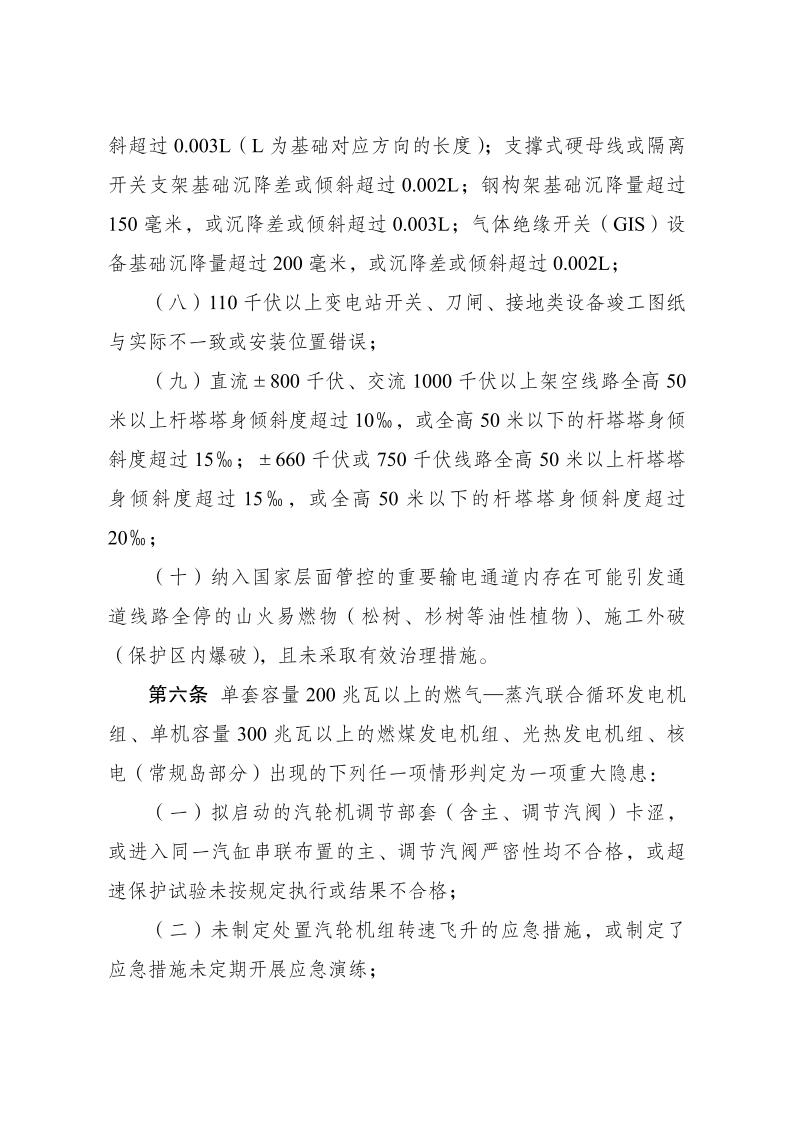 斜超过 0.003L（L 为基础对应方向的长度）；支撑式硬母线或隔离开关支架基础沉降差或倾斜超过 0.002L；钢构架基础沉降量超过 150 毫米，或沉降差或倾斜超过 0.003L；气体绝缘开关（GIS）设备基础沉降量超过 200 毫米，或沉降差或倾斜超过 0.002L；

（八）110 千伏以上变电站开关、刀闸、接地类设备竣工图纸与实际不一致或安装位置错误；

（九）直流±800 千伏、交流 1000 千伏以上架空线路全高 50 米以上杆塔塔身倾斜度超过 10‰，或全高 50 米以下的杆塔塔身倾斜度超过 15‰；±660 千伏或 750 千伏线路全高 50 米以上杆塔塔身倾斜度超过 15‰，或全高 50 米以下的杆塔塔身倾斜度超过 20‰；

（十）纳入国家层面管控的重要输电通道内存在可能引发通道线路全停的山火易燃物（松树、杉树等油性植物）、施工外破（保护区内爆破），且未采取有效治理措施。

第六条 单套容量 200 兆瓦以上的燃气—蒸汽联合循环发电机组、单机容量 300 兆瓦以上的燃煤发电机组、光热发电机组、核电（常规岛部分）出现的下列任一项情形判定为一项重大隐患：

（一）拟启动的汽轮机调节部套（含主、调节汽阀）卡涩，或进入同一汽缸串联布置的主、调节汽阀严密性均不合格，或超速保护试验未按规定执行或结果不合格；

（二）未制定处置汽轮机组转速飞升的应急措施，或制定了应急措施未定期开展应急演练；